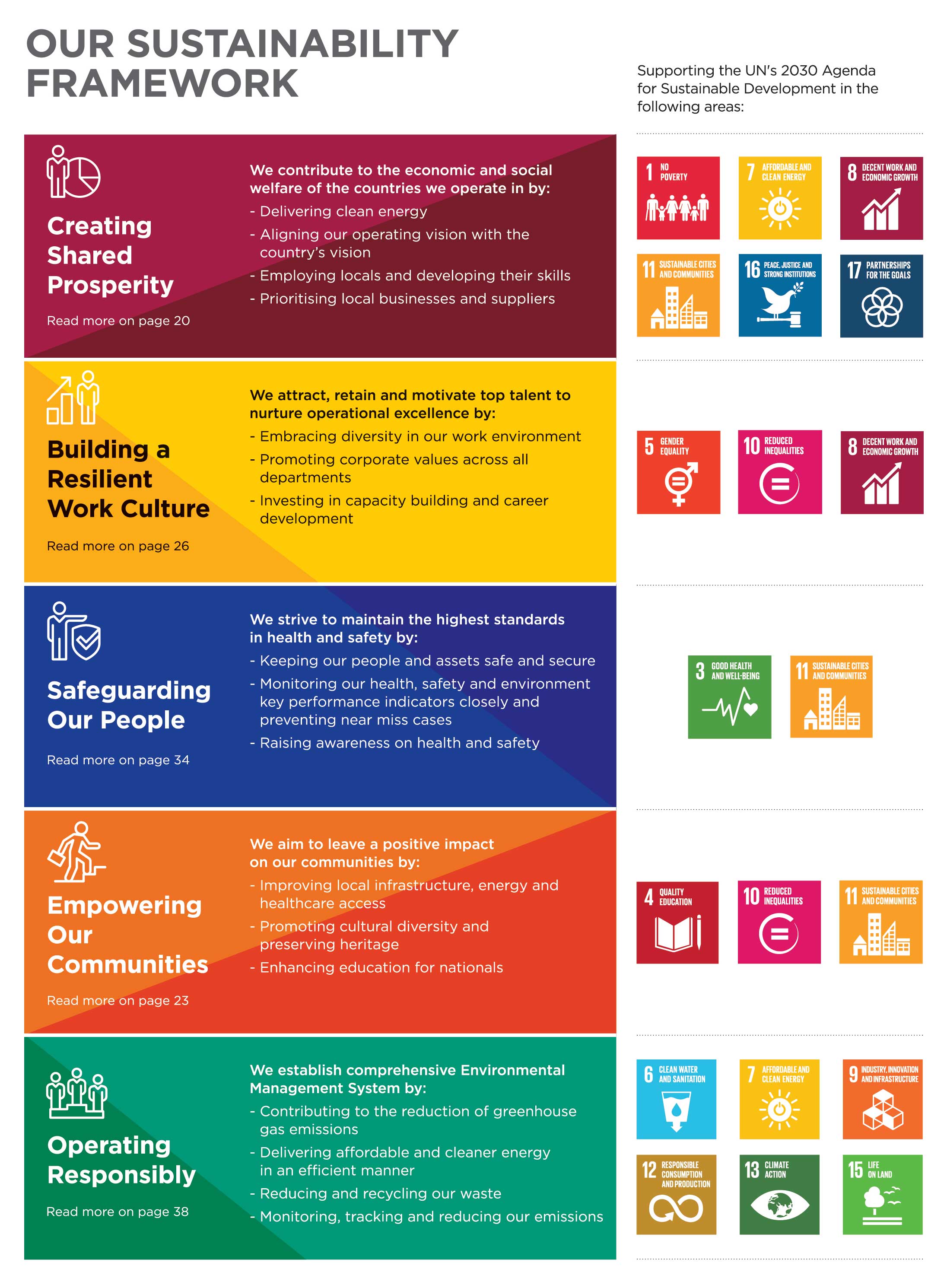 OUR SUSTAINABILITY FRAMEWORK

Supporting the UN's 2030 Agenda for Sustainable Development in the following areas:

Creating Shared Prosperity

Read more on page 20

We contribute to the economic and social welfare of the countries we operate in by:
- Delivering clean energy
- Aligning our operating vision with the country's vision
- Employing locals and developing their skills
- Prioritising local businesses and suppliers

1 NO POVERTY
7 AFFORDABLE AND CLEAN ENERGY
8 DECENT WORK AND ECONOMIC GROWTH
11 SUSTAINABLE CITIES AND COMMUNITIES
16 PEACE, JUSTICE AND STRONG INSTITUTIONS
17 PARTNERSHIPS FOR THE GOALS

Building a Resilient Work Culture

Read more on page 26

We attract, retain and motivate top talent to nurture operational excellence by:
- Embracing diversity in our work environment
- Promoting corporate values across all departments
- Investing in capacity building and career development

5 GENDER EQUALITY
10 REDUCED INEQUALITIES
8 DECENT WORK AND ECONOMIC GROWTH

Safeguarding Our People

Read more on page 34

We strive to maintain the highest standards in health and safety by:
- Keeping our people and assets safe and secure
- Monitoring our health, safety and environment key performance indicators closely and preventing near miss cases
- Raising awareness on health and safety

3 GOOD HEALTH AND WELL-BEING
11 SUSTAINABLE CITIES AND COMMUNITIES

Empowering Our Communities

Read more on page 23

We aim to leave a positive impact on our communities by:
- Improving local infrastructure, energy and healthcare access
- Promoting cultural diversity and preserving heritage
- Enhancing education for nationals

4 QUALITY EDUCATION
10 REDUCED INEQUALITIES
11 SUSTAINABLE CITIES AND COMMUNITIES

Operating Responsibly

Read more on page 38

We establish comprehensive Environmental Management System by:
- Contributing to the reduction of greenhouse gas emissions
- Delivering affordable and cleaner energy in an efficient manner
- Reducing and recycling our waste
- Monitoring, tracking and reducing our emissions

6 CLEAN WATER AND SANITATION
7 AFFORDABLE AND CLEAN ENERGY
9 INDUSTRY, INNOVATION AND INFRASTRUCTURE
12 RESPONSIBLE CONSUMPTION AND PRODUCTION
13 CLIMATE ACTION
15 LIFE ON LAND